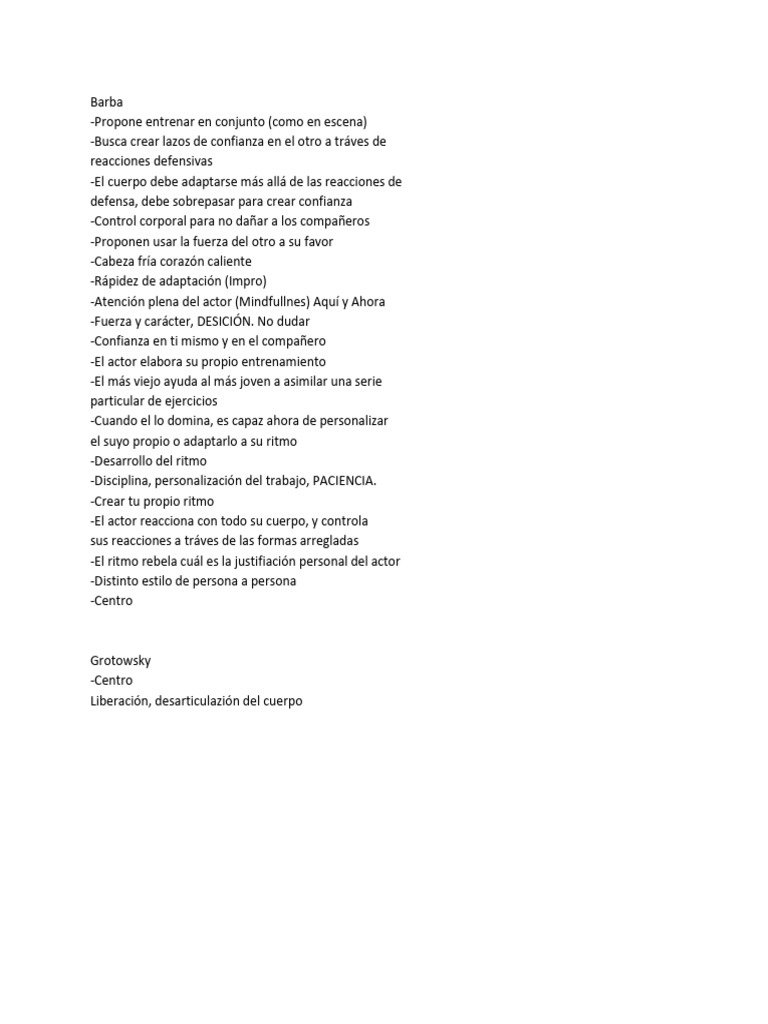 Barba
-Propone entrenar en conjunto (como en escena)
-Busca crear lazos de confianza en el otro a tráves de reacciones defensivas
-El cuerpo debe adaptarse más allá de las reacciones de defensa, debe sobrepasar para crear confianza
-Control corporal para no dañar a los compañeros
-Proponen usar la fuerza del otro a su favor
-Cabeza fría corazón caliente
-Rápidez de adaptación (Impro)
-Atención plena del actor (Mindfullnes) Aquí y Ahora
-Fuerza y carácter, DESICIÓN. No dudar
-Confianza en ti mismo y en el compañero
-El actor elabora su propio entrenamiento
-El más viejo ayuda al más joven a asimilar una serie particular de ejercicios
-Cuando el lo domina, es capaz ahora de personalizar el suyo propio o adaptarlo a su ritmo
-Desarrollo del ritmo
-Disciplina, personalización del trabajo, PACIENCIA.
-Crear tu propio ritmo
-El actor reacciona con todo su cuerpo, y controla sus reacciones a tráves de las formas arregladas
-El ritmo rebela cuál es la justifiación personal del actor
-Distinto estilo de persona a persona
-Centro

Grotowsky
-Centro
Liberación, desarticulazión del cuerpo